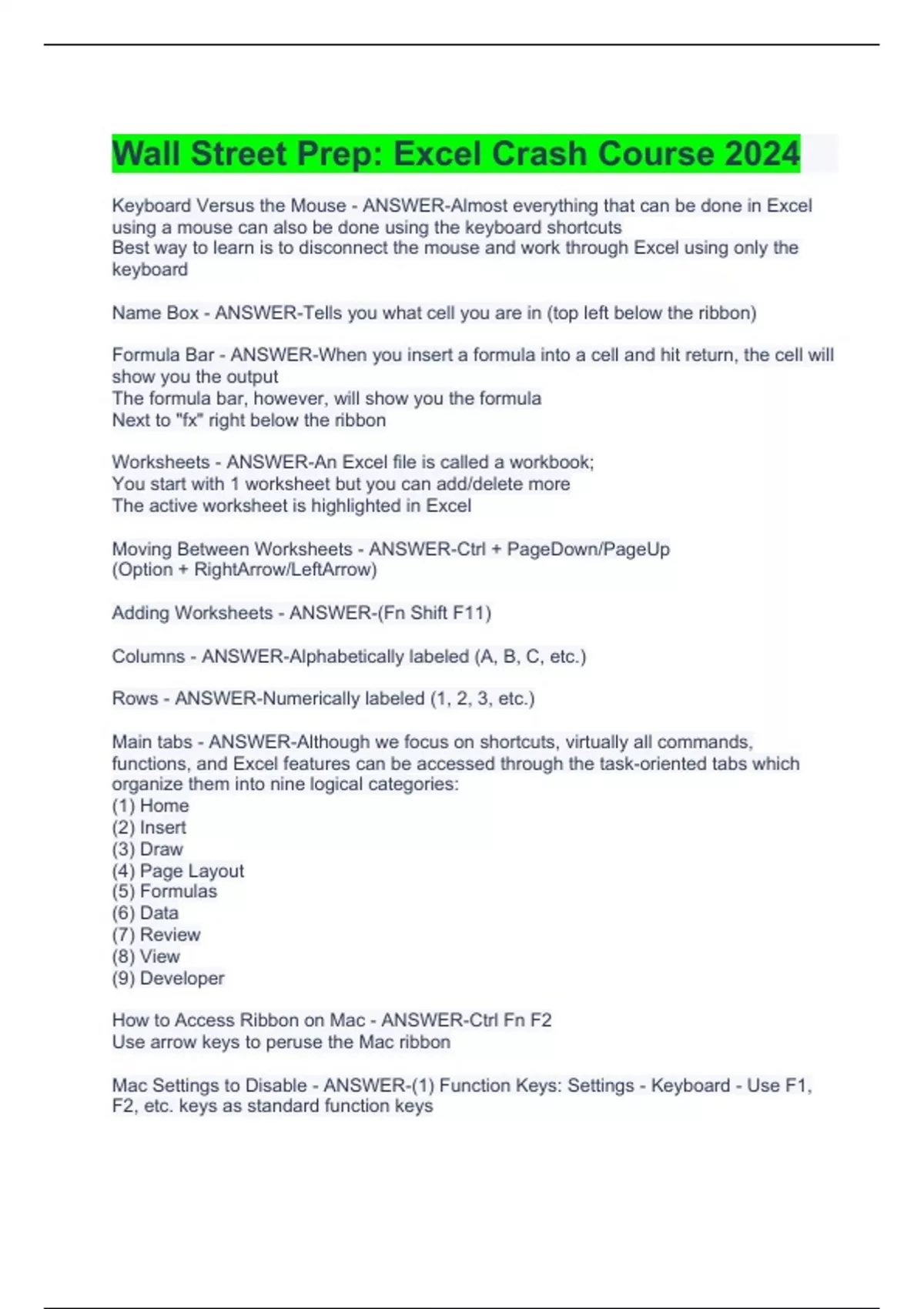 Wall Street Prep: Excel Crash Course 2024

Keyboard Versus the Mouse - ANSWER-Almost everything that can be done in Excel using a mouse can also be done using the keyboard shortcuts
Best way to learn is to disconnect the mouse and work through Excel using only the keyboard

Name Box - ANSWER-Tells you what cell you are in (top left below the ribbon)

Formula Bar - ANSWER-When you insert a formula into a cell and hit return, the cell will show you the output
The formula bar, however, will show you the formula
Next to "fx" right below the ribbon

Worksheets - ANSWER-An Excel file is called a workbook;
You start with 1 worksheet but you can add/delete more
The active worksheet is highlighted in Excel

Moving Between Worksheets - ANSWER-Ctrl + PageDown/PageUp
(Option + RightArrow/LeftArrow)

Adding Worksheets - ANSWER-(Fn Shift F11)

Columns - ANSWER-Alphabetically labeled (A, B, C, etc.)

Rows - ANSWER-Numerically labeled (1, 2, 3, etc.)

Main tabs - ANSWER-Although we focus on shortcuts, virtually all commands, functions, and Excel features can be accessed through the task-oriented tabs which organize them into nine logical categories:
(1) Home
(2) Insert
(3) Draw
(4) Page Layout
(5) Formulas
(6) Data
(7) Review
(8) View
(9) Developer

How to Access Ribbon on Mac - ANSWER-Ctrl Fn F2
Use arrow keys to peruse the Mac ribbon

Mac Settings to Disable - ANSWER-(1) Function Keys: Settings - Keyboard - Use F1, F2, etc. keys as standard function keys